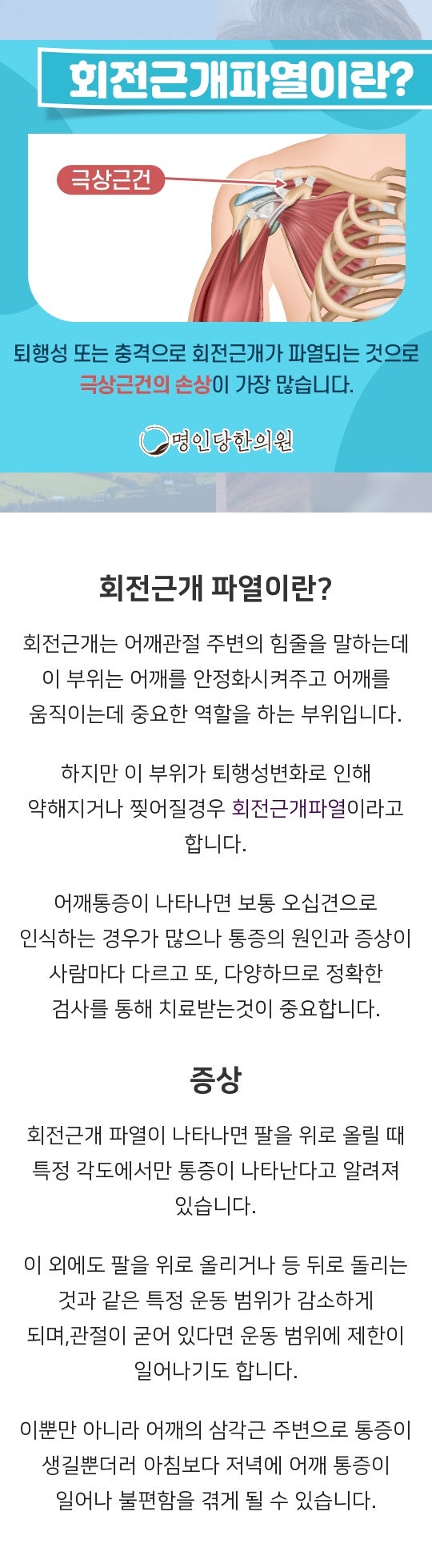 회전근개파열이란?

극상근건

퇴행성 또는 충격으로 회전근개가 파열되는 것으로 극상근건의 손상이 가장 많습니다.

명인당한의원

회전근개 파열이란?

회전근개는 어깨관절 주변의 힘줄을 말하는데 이 부위는 어깨를 안정화시켜주고 어깨를 움직이는데 중요한 역할을 하는 부위입니다.

하지만 이 부위가 퇴행성변화로 인해 약해지거나 찢어질경우 회전근개파열이라고 합니다.

어깨통증이 나타나면 보통 오십견으로 인식하는 경우가 많으나 통증의 원인과 증상이 사람마다 다르고 또, 다양하므로 정확한 검사를 통해 치료받는것이 중요합니다.

증상

회전근개 파열이 나타나면 팔을 위로 올릴 때 특정 각도에서만 통증이 나타난다고 알려져 있습니다.

이 외에도 팔을 위로 올리거나 등 뒤로 돌리는 것과 같은 특정 운동 범위가 감소하게 되며,관절이 굳어 있다면 운동 범위에 제한이 일어나기도 합니다.

이뿐만 아니라 어깨의 삼각근 주변으로 통증이 생길뿐더러 아침보다 저녁에 어깨 통증이 일어나 불편함을 겪게 될 수 있습니다.